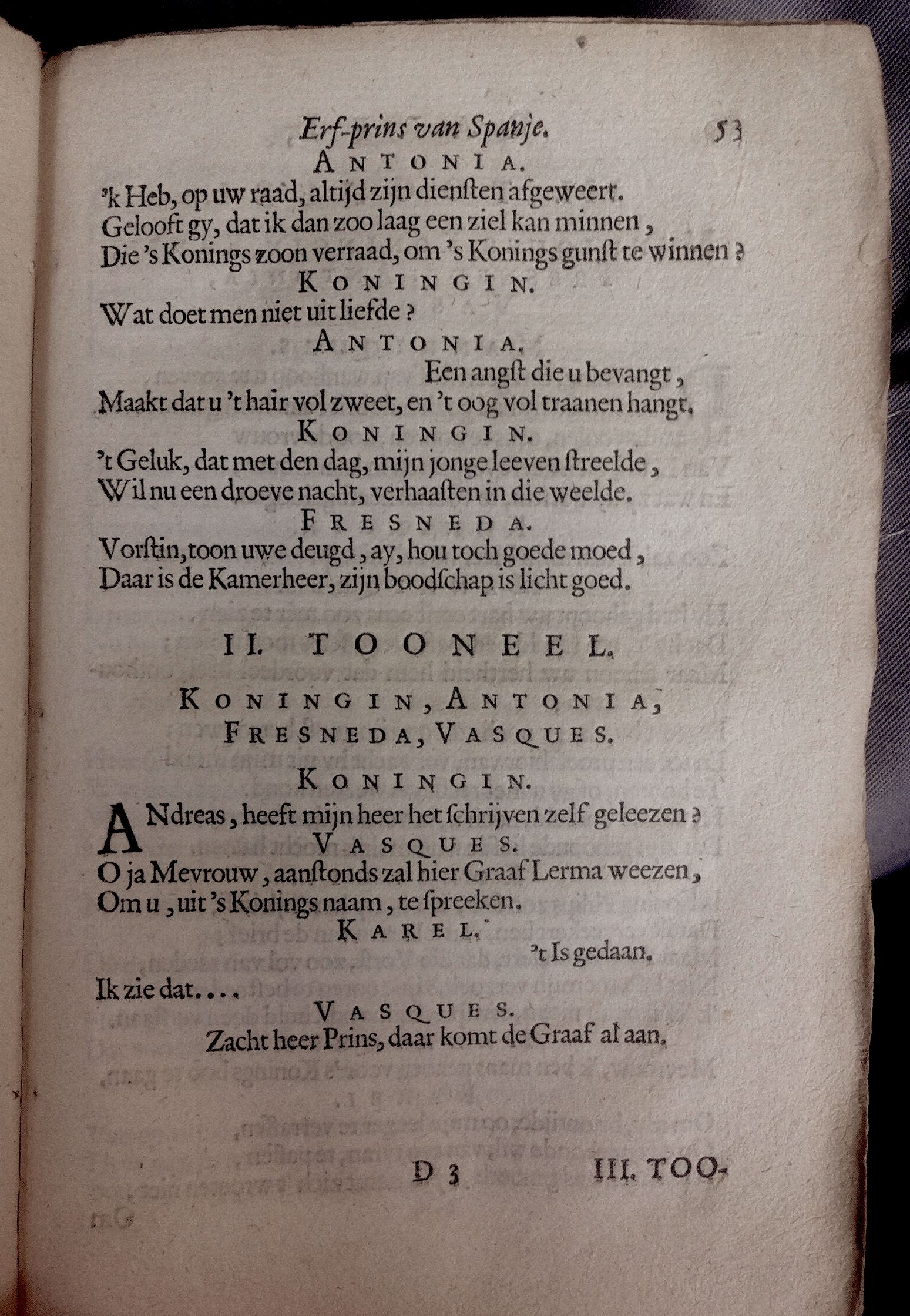 Erf-prins van Spanje. 53

ANTONIA.

'k Heb, op uw raad, altijd zijn dienſten afgeweert. Gelooft gy, dat ik dan zoo laag een ziel kan minnen, Die 's Konings zoon verraad, om 's Konings gunſt te winnen?

KONINGIN.

Wat doet men niet uit liefde?

ANTONIA.

Een angſt die u bevangt, Maakt dat u 't hair vol zweet, en 't oog vol traanen hangt.

KONINGIN.

't Geluk, dat met den dag, mijn jonge leeven ſtreelde, Wil nu een droeve nacht, verhaaſten in die weelde.

FRESNEDA.

Vorſtin, toon uwe deugd, ay, hou toch goede moed, Daar is de Kamerheer, zijn boodſchap is licht goed.

II. TOONEEL.

KONINGIN, ANTONIA, FRESNEDA, VASQUES.

KONINGIN.

ANdreas, heeft mijn heer het ſchrijven zelf geleezen?

VASQUES.

O ja Mevrouw, aanſtonds zal hier Graaf Lerma weezen, Om u, uit 's Konings naam, te ſpreeken.

KAREL.

't Is gedaan. Ik zie dat....

VASQUES.

Zacht heer Prins, daar komt de Graaf al aan.

D 3 III. TOO-